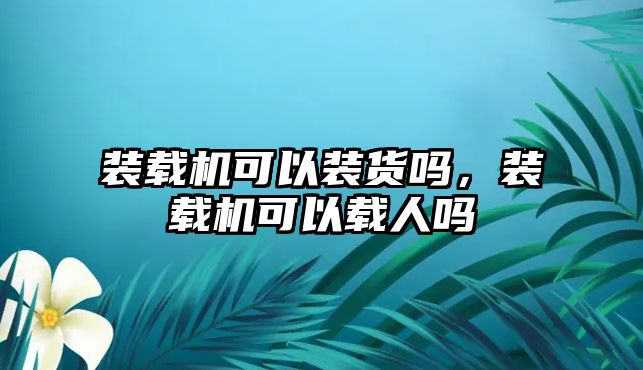 装载机可以装货吗，装载机可以载人吗